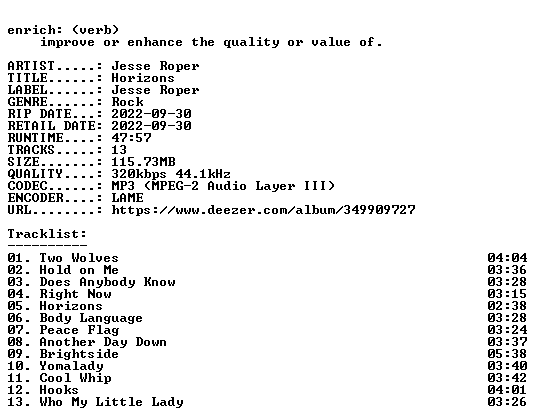 enrich: (verb)
improve or enhance the quality or value of.

ARTIST.....: Jesse Roper
TITLE......: Horizons
LABEL......: Jesse Roper
GENRE......: Rock
RIP DATE...: 2022-09-30
RETAIL DATE: 2022-09-30
RUNTIME....: 47:57
TRACKS.....: 13
SIZE.......: 115.73MB
QUALITY....: 320kbps 44.1kHz
CODEC......: MP3 (MPEG-2 Audio Layer III)
ENCODER....: LAME
URL........: https://www.deezer.com/album/349909727

Tracklist:
----------
01. Two Wolves 04:04
02. Hold on Me 03:36
03. Does Anybody Know 03:28
04. Right Now 03:15
05. Horizons 02:38
06. Body Language 03:28
07. Peace Flag 03:24
08. Another Day Down 03:37
09. Brightside 05:38
10. Yomalady 03:40
11. Cool Whip 03:42
12. Hooks 04:01
13. Who My Little Lady 03:26